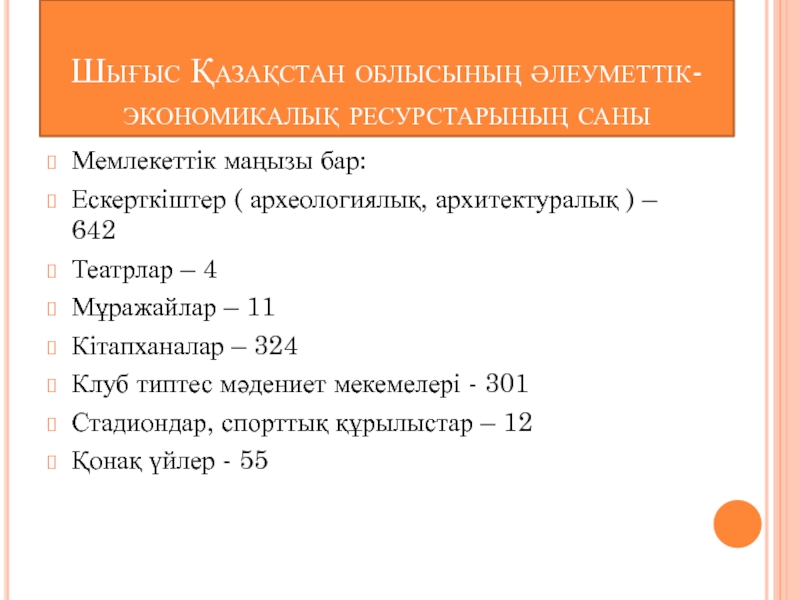 Шығыс Қазақстан облысының әлеуметтік-экономикалық ресурстарының саны

Мемлекеттік маңызы бар:

Ескерткіштер ( археологиялық, архитектуралық ) – 642

Театрлар – 4

Мұражайлар – 11

Кітапханалар – 324

Клуб типтес мәдениет мекемелері - 301

Стадиондар, спорттық құрылыстар – 12

Қонақ үйлер - 55